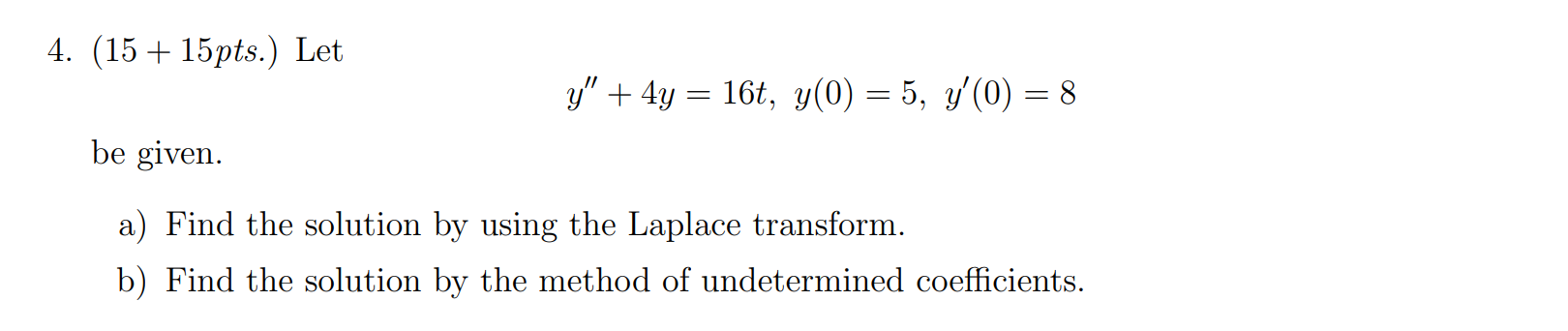 4. $(15 + 15pts.)$ Let

$$y'' + 4y = 16t,\ y(0) = 5,\ y'(0) = 8$$

be given.

a) Find the solution by using the Laplace transform.

b) Find the solution by the method of undetermined coefficients.